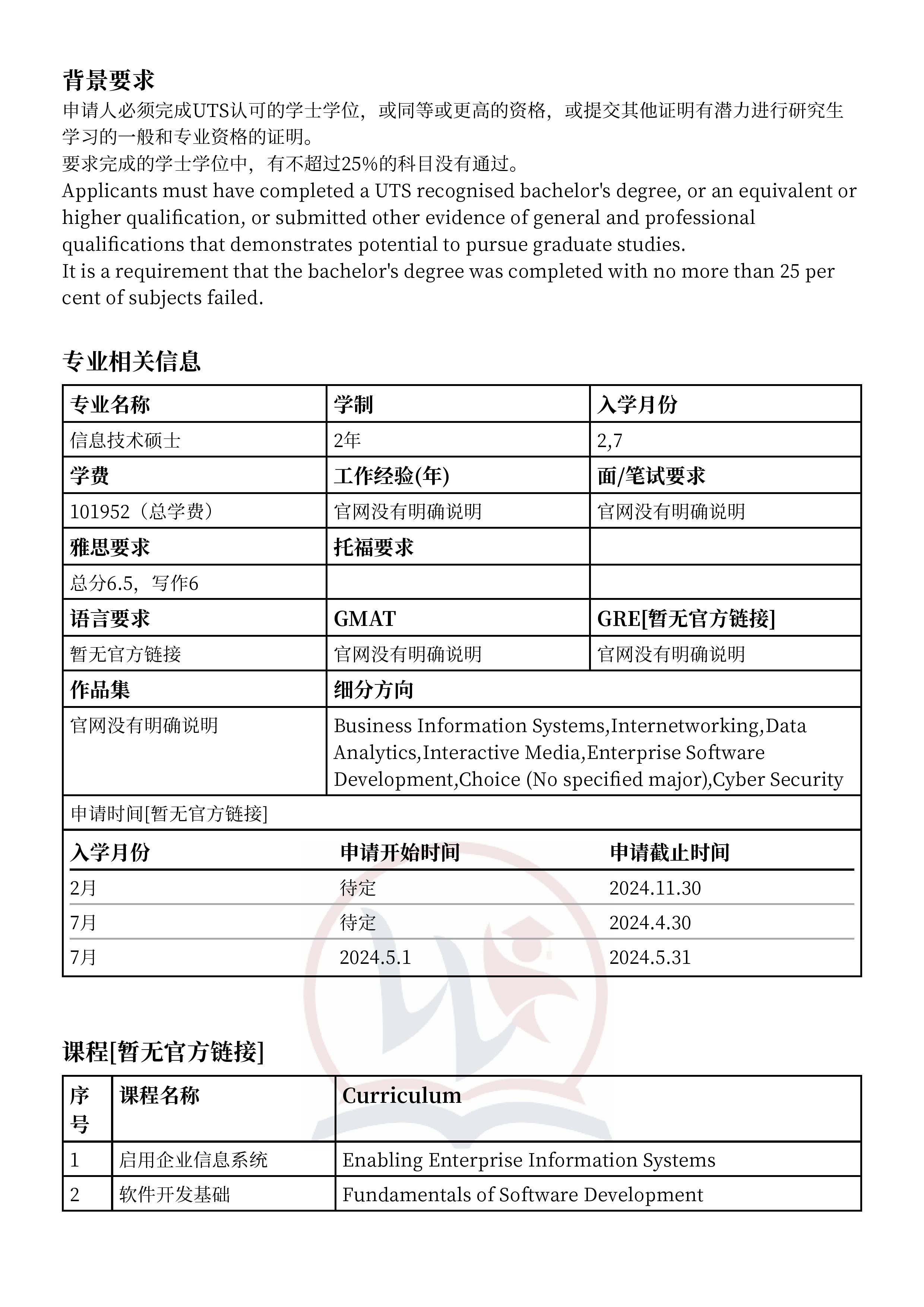 背景要求

申请人必须完成UTS认可的学士学位，或同等或更高的资格，或提交其他证明有潜力进行研究生学习的一般和专业资格的证明。
要求完成的学士学位中，有不超过25%的科目没有通过。
Applicants must have completed a UTS recognised bachelor's degree, or an equivalent or higher qualification, or submitted other evidence of general and professional qualifications that demonstrates potential to pursue graduate studies.
It is a requirement that the bachelor's degree was completed with no more than 25 per cent of subjects failed.

专业相关信息

| 专业名称 | 学制 | 入学月份 |
|---|---|---|
| 信息技术硕士 | 2年 | 2,7 |
| 学费 | 工作经验(年) | 面/笔试要求 |
| 101952（总学费） | 官网没有明确说明 | 官网没有明确说明 |
| 雅思要求 | 托福要求 | |
| 总分6.5，写作6 | | |
| 语言要求 | GMAT | GRE[暂无官方链接] |
| 暂无官方链接 | 官网没有明确说明 | 官网没有明确说明 |
| 作品集 | 细分方向 | |
| 官网没有明确说明 | Business Information Systems,Internetworking,Data Analytics,Interactive Media,Enterprise Software Development,Choice (No specified major),Cyber Security | |

申请时间[暂无官方链接]

| 入学月份 | 申请开始时间 | 申请截止时间 |
|---|---|---|
| 2月 | 待定 | 2024.11.30 |
| 7月 | 待定 | 2024.4.30 |
| 7月 | 2024.5.1 | 2024.5.31 |

课程[暂无官方链接]

| 序号 | 课程名称 | Curriculum |
|---|---|---|
| 1 | 启用企业信息系统 | Enabling Enterprise Information Systems |
| 2 | 软件开发基础 | Fundamentals of Software Development |